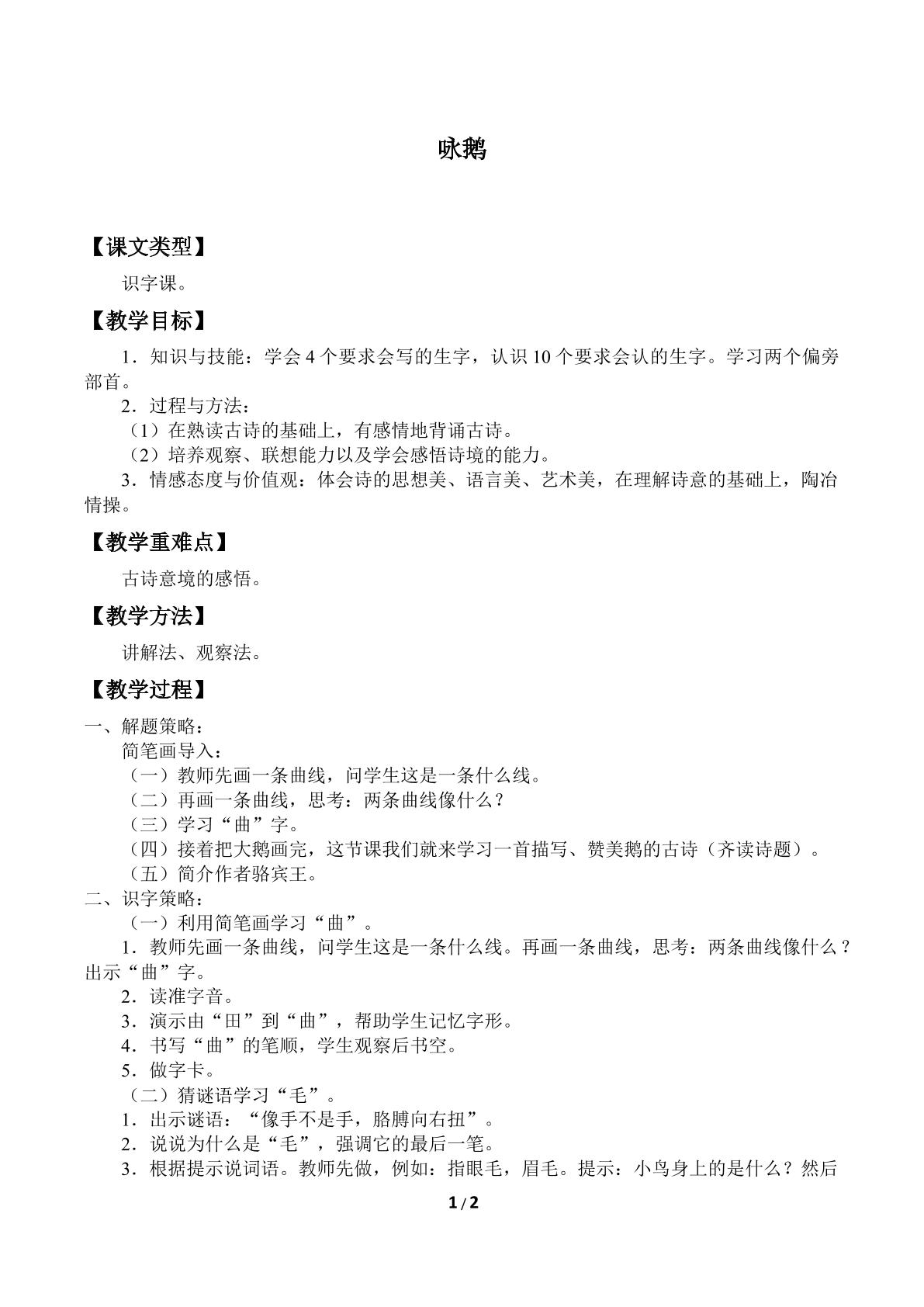 咏鹅

【课文类型】

识字课。

【教学目标】

1．知识与技能：学会4个要求会写的生字，认识10个要求会认的生字。学习两个偏旁部首。

2．过程与方法：

（1）在熟读古诗的基础上，有感情地背诵古诗。

（2）培养观察、联想能力以及学会感悟诗境的能力。

3．情感态度与价值观：体会诗的思想美、语言美、艺术美，在理解诗意的基础上，陶冶情操。

【教学重难点】

古诗意境的感悟。

【教学方法】

讲解法、观察法。

【教学过程】

一、解题策略：

简笔画导入：

（一）教师先画一条曲线，问学生这是一条什么线。

（二）再画一条曲线，思考：两条曲线像什么？

（三）学习“曲”字。

（四）接着把大鹅画完，这节课我们就来学习一首描写、赞美鹅的古诗（齐读诗题）。

（五）简介作者骆宾王。

二、识字策略：

（一）利用简笔画学习“曲”。

1．教师先画一条曲线，问学生这是一条什么线。再画一条曲线，思考：两条曲线像什么？出示“曲”字。

2．读准字音。

3．演示由“田”到“曲”，帮助学生记忆字形。

4．书写“曲”的笔顺，学生观察后书空。

5．做字卡。

（二）猜谜语学习“毛”。

1．出示谜语：“像手不是手，胳膊向右扭”。

2．说说为什么是“毛”，强调它的最后一笔。

3．根据提示说词语。教师先做，例如：指眼毛，眉毛。提示：小鸟身上的是什么？然后

1/2